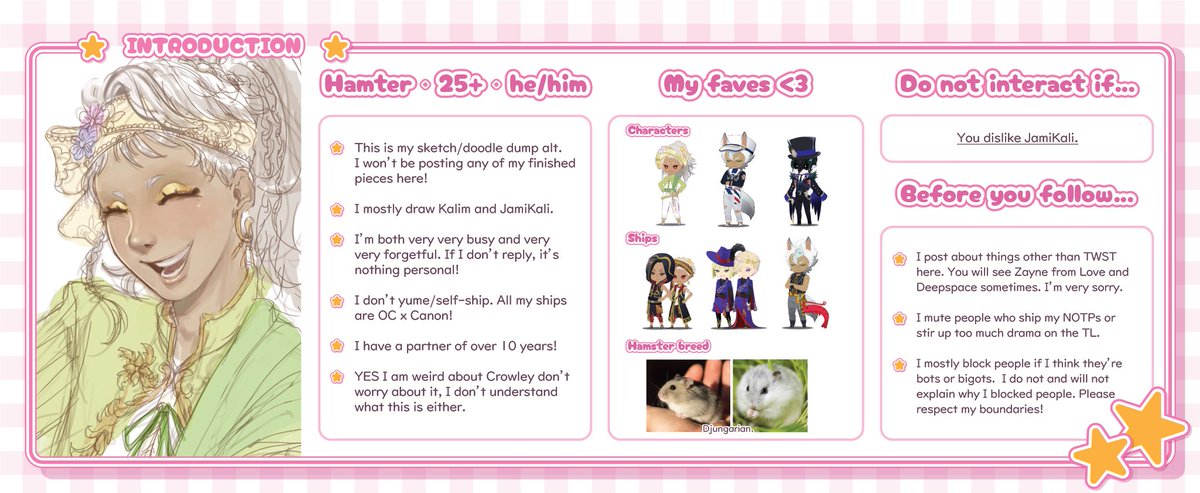 INTRODUCTION

Hamter • 25+ • he/him

This is my sketch/doodle dump alt. I won't be posting any of my finished pieces here!

I mostly draw Kalim and JamiKali.

I'm both very very busy and very very forgetful. If I don't reply, it's nothing personal!

I don't yume/self-ship. All my ships are OC x Canon!

I have a partner of over 10 years!

YES I am weird about Crowley don't worry about it, I don't understand what this is either.

My faves <3

Characters

Ships

Hamster breed

Djungarian.

Do not interact if...

You dislike JamiKali.

Before you follow...

I post about things other than TWST here. You will see Zayne from Love and Deepspace sometimes. I'm very sorry.

I mute people who ship my NOTPs or stir up too much drama on the TL.

I mostly block people if I think they're bots or bigots. I do not and will not explain why I blocked people. Please respect my boundaries!